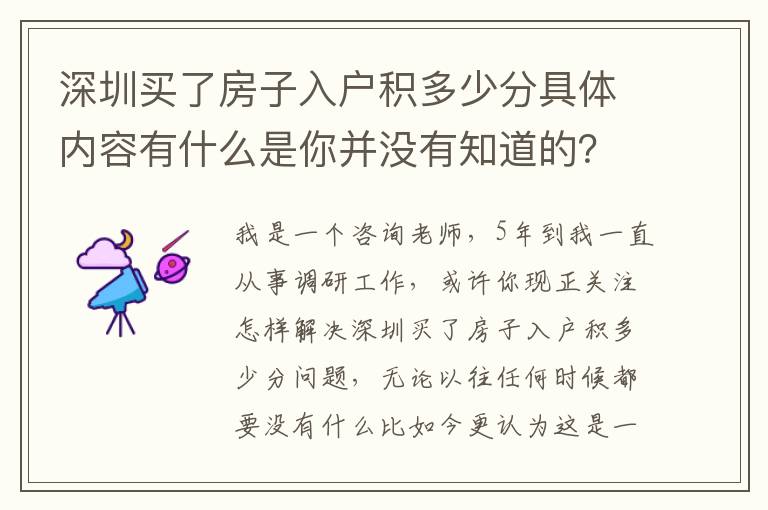 深圳买了房子入户积多少分具体内容有什么是你并没有知道的？

我是一个咨询老师，5年到我一直从事调研工作，或许你现正关注怎样解决深圳买了房子入户积多少分问题，无论以往任何时候都要没有什么比如今更认为这是一